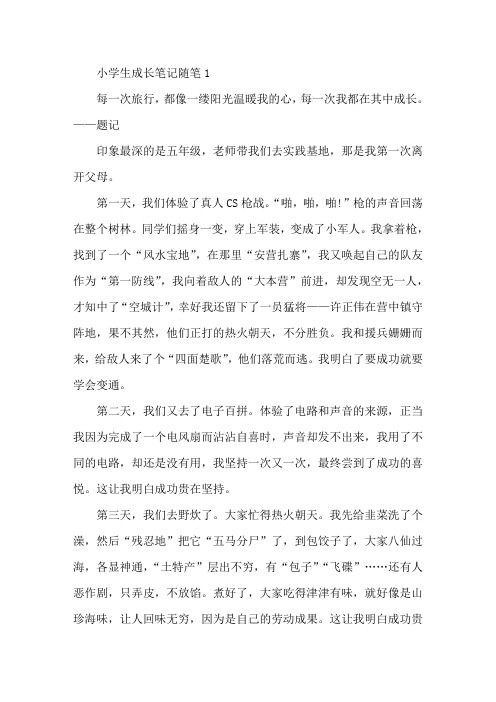 小学生成长笔记随笔 1

每一次旅行，都像一缕阳光温暖我的心，每一次我都在其中成长。——题记

印象最深的是五年级，老师带我们去实践基地，那是我第一次离开父母。

第一天，我们体验了真人 CS 枪战。“啪，啪，啪!”枪的声音回荡在整个树林。同学们摇身一变，穿上军装，变成了小军人。我拿着枪，找到了一个“风水宝地”，在那里“安营扎寨”，我又唤起自己的队友作为“第一防线”，我向着敌人的“大本营”前进，却发现空无一人，才知中了“空城计”，幸好我还留下了一员猛将——许正伟在营中镇守阵地，果不其然，他们正打的热火朝天，不分胜负。我和援兵姗姗而来，给敌人来了个“四面楚歌”，他们落荒而逃。我明白了要成功就要学会变通。

第二天，我们又去了电子百拼。体验了电路和声音的来源，正当我因为完成了一个电风扇而沾沾自喜时，声音却发不出来，我用了不同的电路，却还是没有用，我坚持一次又一次，最终尝到了成功的喜悦。这让我明白成功贵在坚持。

第三天，我们去野炊了。大家忙得热火朝天。我先给韭菜洗了个澡，然后“残忍地”把它“五马分尸”了，到包饺子了，大家八仙过海，各显神通，“土特产”层出不穷，有“包子”“飞碟”……还有人恶作剧，只弄皮，不放馅。煮好了，大家吃得津津有味，就好像是山珍海味，让人回味无穷，因为是自己的劳动成果。这让我明白成功贵